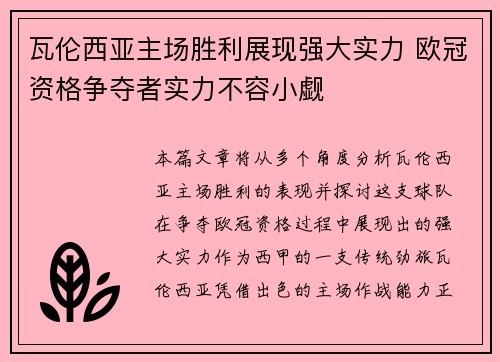 瓦伦西亚主场胜利展现强大实力 欧冠资格争夺者实力不容小觑

本篇文章将从多个角度分析瓦伦西亚主场胜利的表现并探讨这支球队在争夺欧冠资格过程中展现出的强大实力作为西甲的一支传统劲旅瓦伦西亚凭借出色的主场作战能力正